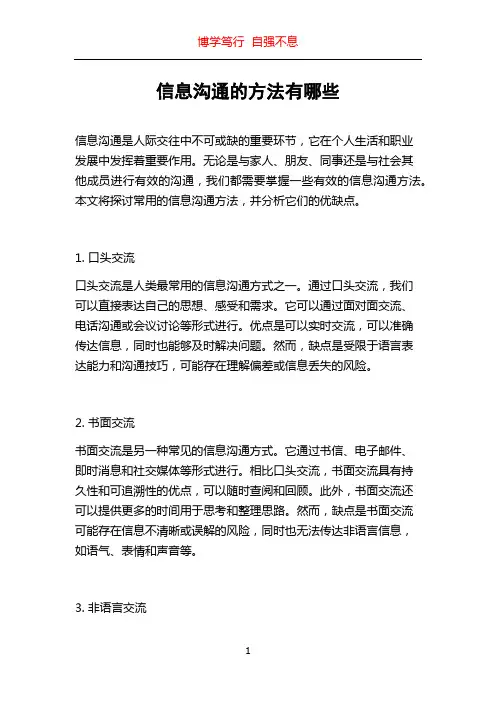 博学笃行 自强不息

信息沟通的方法有哪些

信息沟通是人际交往中不可或缺的重要环节，它在个人生活和职业发展中发挥着重要作用。无论是与家人、朋友、同事还是与社会其他成员进行有效的沟通，我们都需要掌握一些有效的信息沟通方法。本文将探讨常用的信息沟通方法，并分析它们的优缺点。

1. 口头交流

口头交流是人类最常用的信息沟通方式之一。通过口头交流，我们可以直接表达自己的思想、感受和需求。它可以通过面对面交流、电话沟通或会议讨论等形式进行。优点是可以实时交流，可以准确传达信息，同时也能够及时解决问题。然而，缺点是受限于语言表达能力和沟通技巧，可能存在理解偏差或信息丢失的风险。

2. 书面交流

书面交流是另一种常见的信息沟通方式。它通过书信、电子邮件、即时消息和社交媒体等形式进行。相比口头交流，书面交流具有持久性和可追溯性的优点，可以随时查阅和回顾。此外，书面交流还可以提供更多的时间用于思考和整理思路。然而，缺点是书面交流可能存在信息不清晰或误解的风险，同时也无法传达非语言信息，如语气、表情和声音等。

3. 非语言交流

1